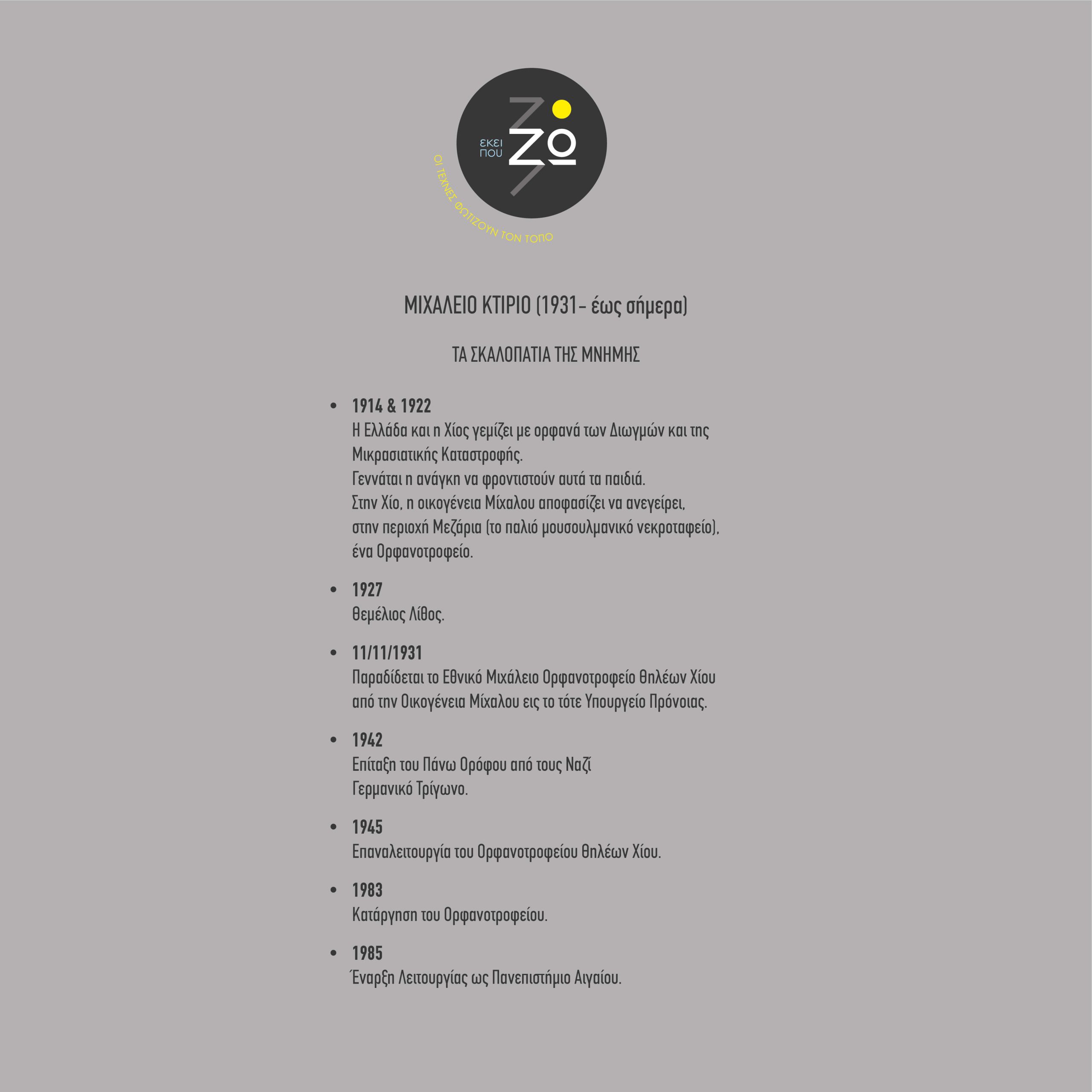 ΕΚΕΙ ΠΟΥ ΖΩ

ΟΙ ΤΕΧΝΕΣ ΦΩΤΙΖΟΥΝ ΤΟΝ ΤΟΠΟ

ΜΙΧΑΛΕΙΟ ΚΤΙΡΙΟ (1931- έως σήμερα)

ΤΑ ΣΚΑΛΟΠΑΤΙΑ ΤΗΣ ΜΝΗΜΗΣ

• 1914 & 1922
Η Ελλάδα και η Χίος γεμίζει με ορφανά των Διωγμών και της Μικρασιατικής Καταστροφής.
Γεννάται η ανάγκη να φροντιστούν αυτά τα παιδιά.
Στην Χίο, η οικογένεια Μίχαλου αποφασίζει να ανεγείρει, στην περιοχή Μεζάρια (το παλιό μουσουλμανικό νεκροταφείο), ένα Ορφανοτροφείο.

• 1927
Θεμέλιος Λίθος.

• 11/11/1931
Παραδίδεται το Εθνικό Μιχάλειο Ορφανοτροφείο Θηλέων Χίου από την Οικογένεια Μίχαλου εις το τότε Υπουργείο Πρόνοιας.

• 1942
Επίταξη του Πάνω Ορόφου από τους Ναζί
Γερμανικό Τρίγωνο.

• 1945
Επαναλειτουργία του Ορφανοτροφείου Θηλέων Χίου.

• 1983
Κατάργηση του Ορφανοτροφείου.

• 1985
Έναρξη Λειτουργίας ως Πανεπιστήμιο Αιγαίου.